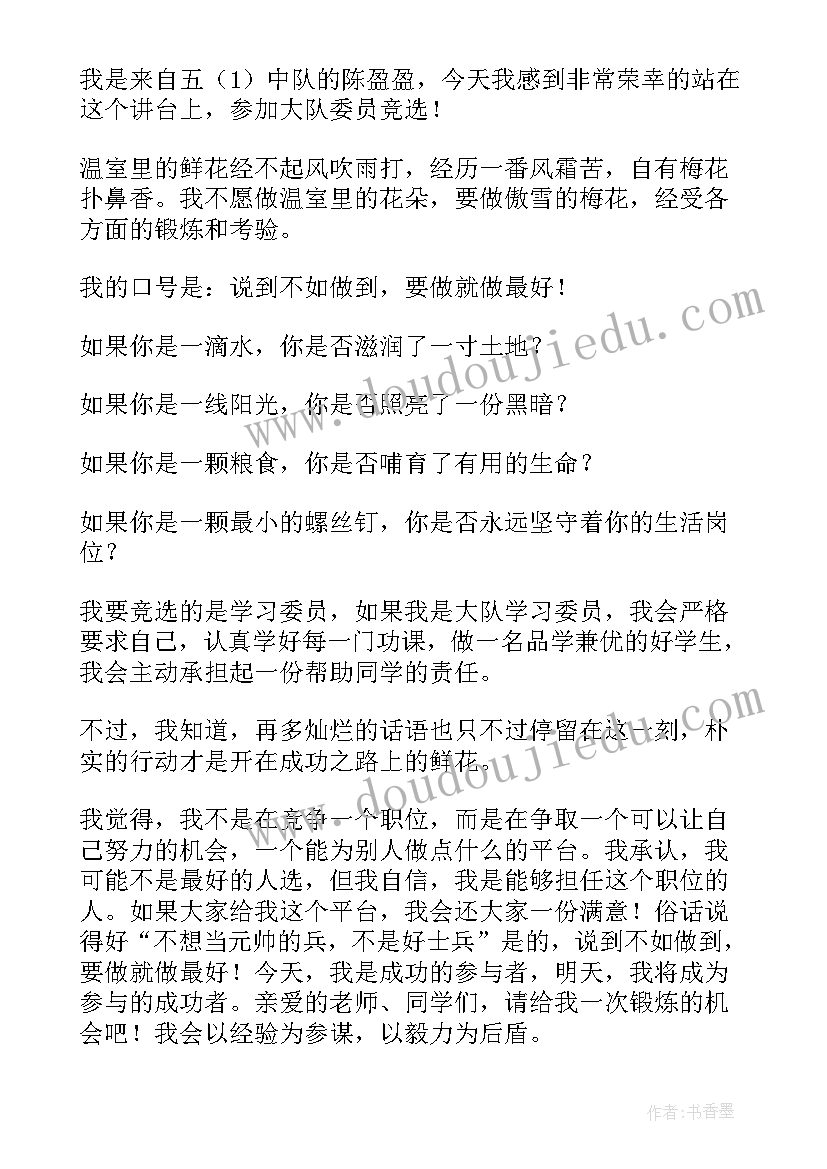 我是来自五（1）中队的陈盈盈，今天我感到非常荣幸的站在这个讲台上，参加大队委员竞选！

温室里的鲜花经不起风吹雨打，经历一番风霜苦，自有梅花扑鼻香。我不愿做温室里的花朵，要做傲雪的梅花，经受各方面的锻炼和考验。

我的口号是：说到不如做到，要做就做最好！

如果你是一滴水，你是否滋润了一寸土地？

如果你是一线阳光，你是否照亮了一份黑暗？

如果你是一颗粮食，你是否哺育了有用的生命？

如果你是一颗最小的螺丝钉，你是否永远坚守着你的生活岗位？

我要竞选的是学习委员，如果我是大队学习委员，我会严格要求自己，认真学好每一门功课，做一名品学兼优的好学生，我会主动承担起一份帮助同学的责任。

不过，我知道，再多灿烂的话语也只不过停留在这一刻，朴实的行动才是开在成功之路上的鲜花。

我觉得，我不是在竞争一个职位，而是在争取一个可以让自己努力的机会，一个能为别人做点什么的平台。我承认，我可能不是最好的人选，但我自信，我是能够担任这个职位的人。如果大家给我这个平台，我会还大家一份满意！俗话说得好“不想当元帅的兵，不是好士兵”是的，说到不如做到，要做就做最好！今天，我是成功的参与者，明天，我将成为参与的成功者。亲爱的老师、同学们，请给我一次锻炼的机会吧！我会以经验为参谋，以毅力为后盾。

www.doudoujiedu.com

www.doudoujiedu.com

作者：书香墨